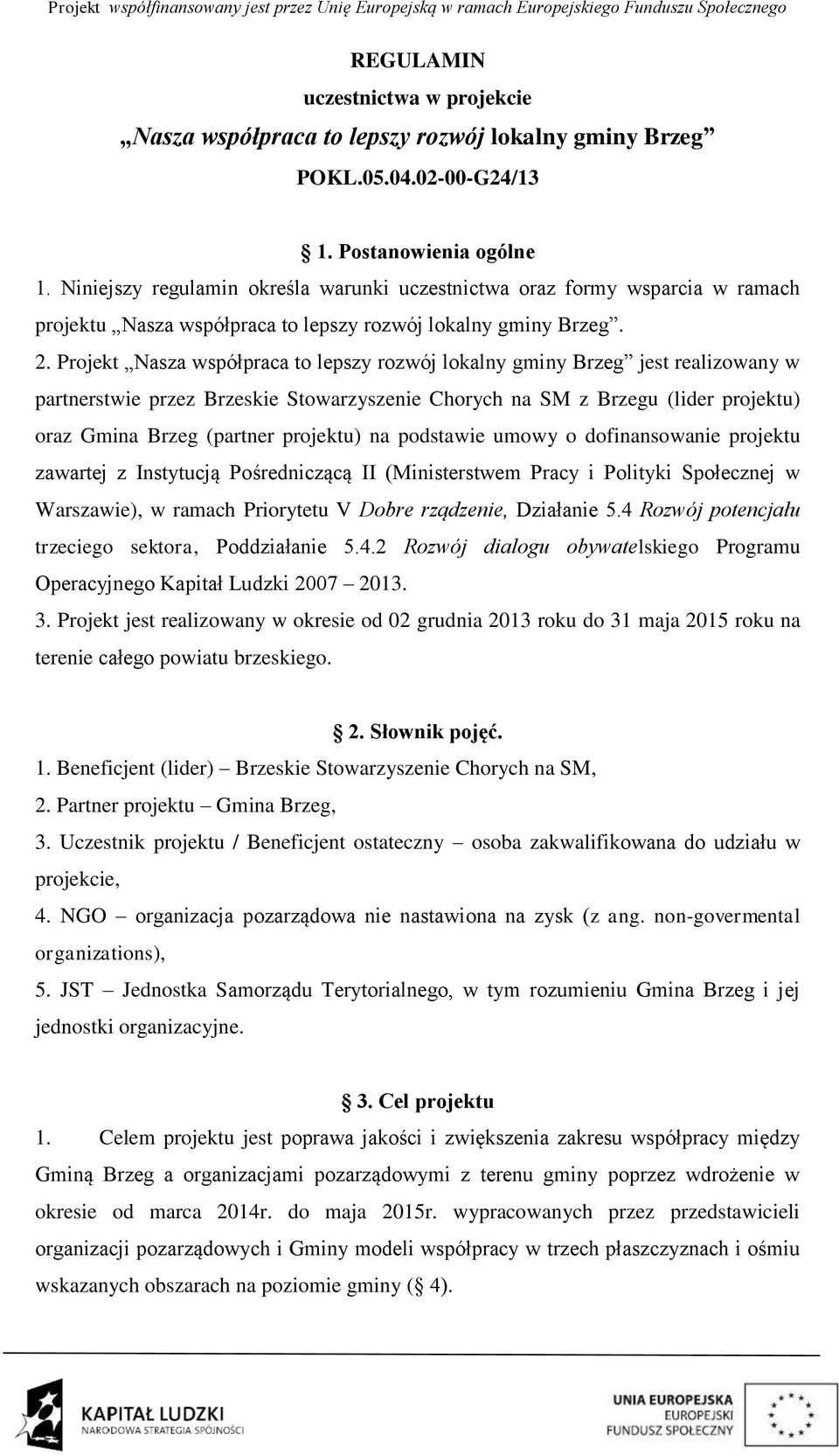 Projekt współfinansowany jest przez Unię Europejską w ramach Europejskiego Funduszu Społecznego

REGULAMIN
uczestnictwa w projekcie
„Nasza współpraca to lepszy rozwój lokalny gminy Brzeg”
POKL.05.04.02-00-G24/13

§ 1. Postanowienia ogólne

1. Niniejszy regulamin określa warunki uczestnictwa oraz formy wsparcia w ramach projektu „Nasza współpraca to lepszy rozwój lokalny gminy Brzeg”.

2. Projekt „Nasza współpraca to lepszy rozwój lokalny gminy Brzeg” jest realizowany w partnerstwie przez Brzeskie Stowarzyszenie Chorych na SM z Brzegu (lider projektu) oraz Gmina Brzeg (partner projektu) na podstawie umowy o dofinansowanie projektu zawartej z Instytucją Pośredniczącą II (Ministerstwem Pracy i Polityki Społecznej w Warszawie), w ramach Priorytetu V Dobre rządzenie, Działanie 5.4 Rozwój potencjału trzeciego sektora, Poddziałanie 5.4.2 Rozwój dialogu obywatelskiego Programu Operacyjnego Kapitał Ludzki 2007 – 2013.

3. Projekt jest realizowany w okresie od 02 grudnia 2013 roku do 31 maja 2015 roku na terenie całego powiatu brzeskiego.

§ 2. Słownik pojęć.

1. Beneficjent (lider) – Brzeskie Stowarzyszenie Chorych na SM,

2. Partner projektu – Gmina Brzeg,

3. Uczestnik projektu / Beneficjent ostateczny – osoba zakwalifikowana do udziału w projekcie,

4. NGO – organizacja pozarządowa nie nastawiona na zysk (z ang. non-govermental organizations),

5. JST – Jednostka Samorządu Terytorialnego, w tym rozumieniu Gmina Brzeg i jej jednostki organizacyjne.

§ 3. Cel projektu

1. Celem projektu jest poprawa jakości i zwiększenia zakresu współpracy między Gminą Brzeg a organizacjami pozarządowymi z terenu gminy poprzez wdrożenie w okresie od marca 2014r. do maja 2015r. wypracowanych przez przedstawicieli organizacji pozarządowych i Gminy modeli współpracy w trzech płaszczyznach i ośmiu wskazanych obszarach na poziomie gminy (§ 4).

KAPITAŁ LUDZKI
NARODOWA STRATEGIA SPÓJNOŚCI

UNIA EUROPEJSKA
EUROPEJSKI
FUNDUSZ SPOŁECZNY